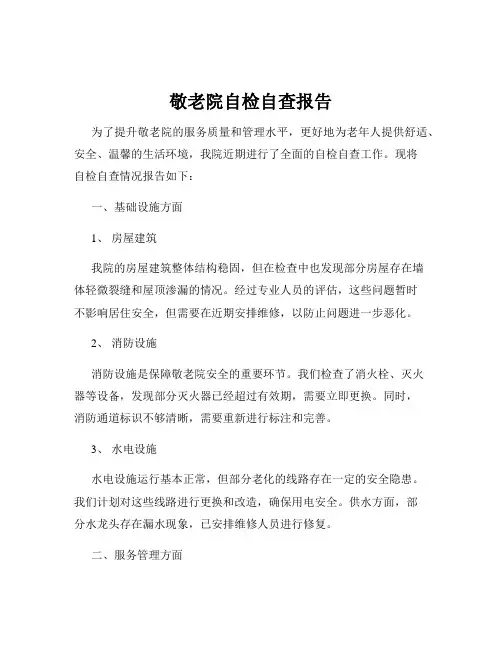 敬老院自检自查报告

为了提升敬老院的服务质量和管理水平，更好地为老年人提供舒适、安全、温馨的生活环境，我院近期进行了全面的自检自查工作。现将自检自查情况报告如下：

一、基础设施方面

1、 房屋建筑

我院的房屋建筑整体结构稳固，但在检查中也发现部分房屋存在墙体轻微裂缝和屋顶渗漏的情况。经过专业人员的评估，这些问题暂时不影响居住安全，但需要在近期安排维修，以防止问题进一步恶化。

2、 消防设施

消防设施是保障敬老院安全的重要环节。我们检查了消火栓、灭火器等设备，发现部分灭火器已经超过有效期，需要立即更换。同时，消防通道标识不够清晰，需要重新进行标注和完善。

3、 水电设施

水电设施运行基本正常，但部分老化的线路存在一定的安全隐患。我们计划对这些线路进行更换和改造，确保用电安全。供水方面，部分水龙头存在漏水现象，已安排维修人员进行修复。

二、服务管理方面